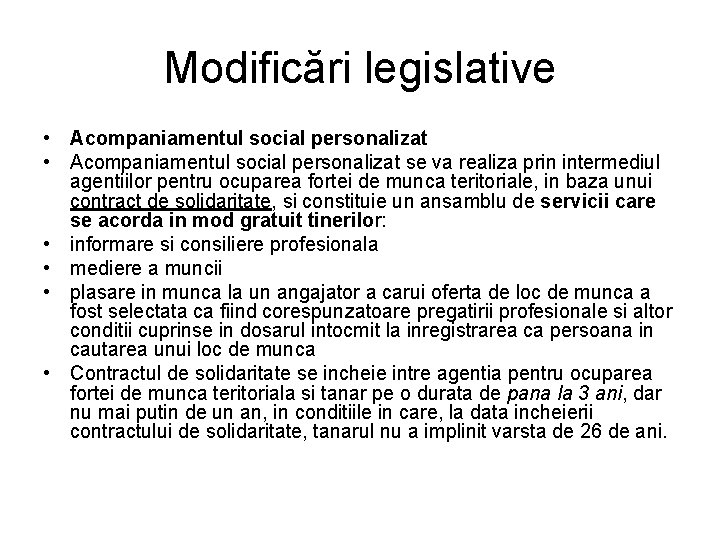 Modificări legislative

• Acompaniamentul social personalizat
• Acompaniamentul social personalizat se va realiza prin intermediul agentiilor pentru ocuparea fortei de munca teritoriale, in baza unui contract de solidaritate, si constituie un ansamblu de servicii care se acorda in mod gratuit tinerilor:
• informare si consiliere profesionala
• mediere a muncii
• plasare in munca la un angajator a carui oferta de loc de munca a fost selectata ca fiind corespunzatoare pregatirii profesionale si altor conditii cuprinse in dosarul intocmit la inregistrarea ca persoana in cautarea unui loc de munca
• Contractul de solidaritate se incheie intre agentia pentru ocuparea fortei de munca teritoriala si tanar pe o durata de pana la 3 ani, dar nu mai putin de un an, in conditiile in care, la data incheierii contractului de solidaritate, tanarul nu a implinit varsta de 26 de ani.